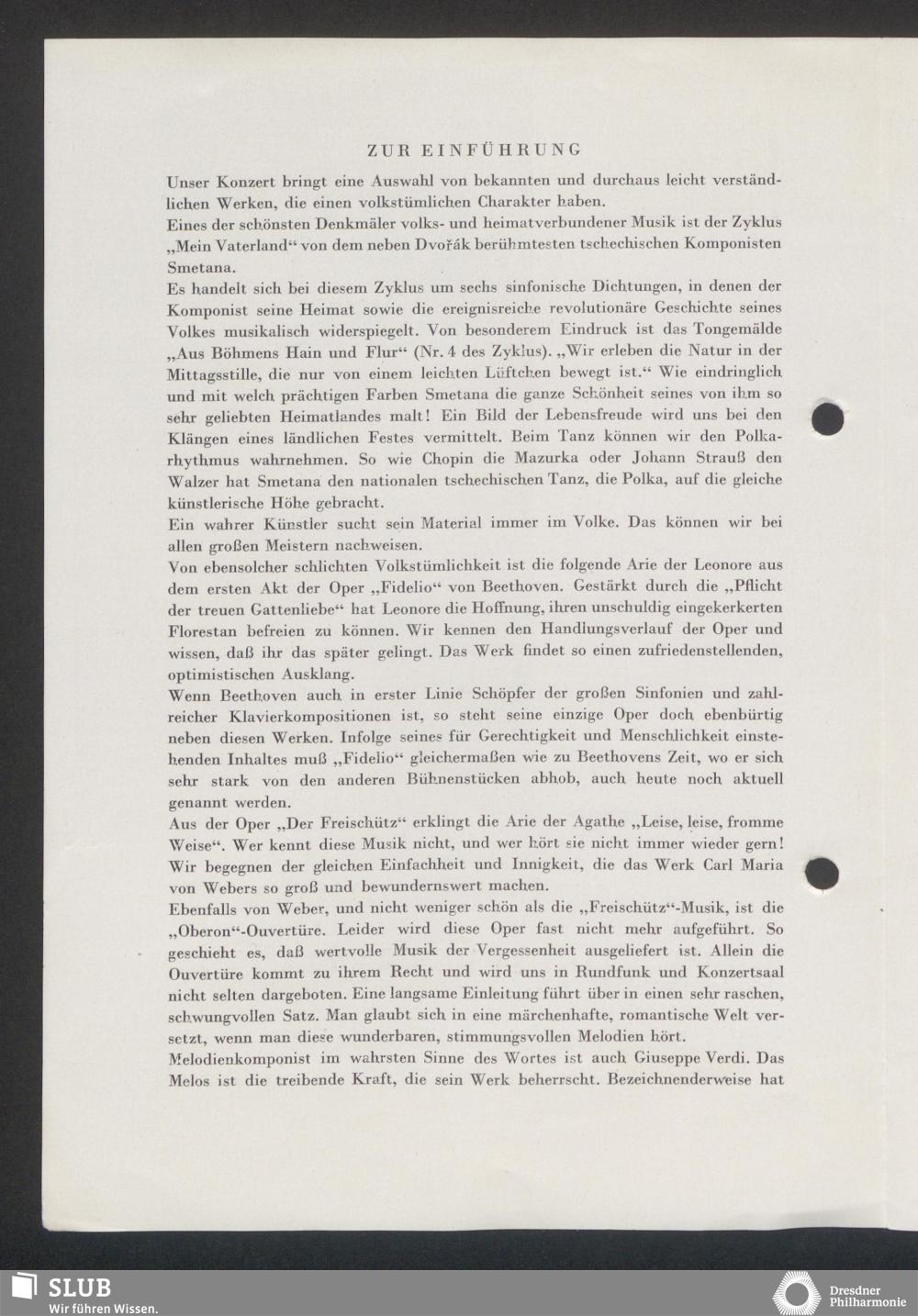 ZUR EINFÜHRUNG

Unser Konzert bringt eine Auswahl von bekannten und durchaus leicht verständlichen Werken, die einen volkstümlichen Charakter haben.
Eines der schönsten Denkmäler volks- und heimatverbundener Musik ist der Zyklus „Mein Vaterland“ von dem neben Dvořák berühmtesten tschechischen Komponisten Smetana.
Es handelt sich bei diesem Zyklus um sechs sinfonische Dichtungen, in denen der Komponist seine Heimat sowie die ereignisreiche revolutionäre Geschichte seines Volkes musikalisch widerspiegelt. Von besonderem Eindruck ist das Tongemälde „Aus Böhmens Hain und Flur“ (Nr. 4 des Zyklus). „Wir erleben die Natur in der Mittagsstille, die nur von einem leichten Lüftchen bewegt ist.“ Wie eindringlich und mit welch prächtigen Farben Smetana die ganze Schönheit seines von ihm so sehr geliebten Heimatlandes malt! Ein Bild der Lebensfreude wird uns bei den Klängen eines ländlichen Festes vermittelt. Beim Tanz können wir den Polkarhythmus wahrnehmen. So wie Chopin die Mazurka oder Johann Strauß den Walzer hat Smetana den nationalen tschechischen Tanz, die Polka, auf die gleiche künstlerische Höhe gebracht.
Ein wahrer Künstler sucht sein Material immer im Volke. Das können wir bei allen großen Meistern nachweisen.
Von ebensolcher schlichten Volkstümlichkeit ist die folgende Arie der Leonore aus dem ersten Akt der Oper „Fidelio“ von Beethoven. Gestärkt durch die „Pflicht der treuen Gattenliebe“ hat Leonore die Hoffnung, ihren unschuldig eingekerkerten Florestan befreien zu können. Wir kennen den Handlungsverlauf der Oper und wissen, daß ihr das später gelingt. Das Werk findet so einen zufriedenstellenden, optimistischen Ausklang.
Wenn Beethoven auch in erster Linie Schöpfer der großen Sinfonien und zahlreicher Klavierkompositionen ist, so steht seine einzige Oper doch ebenbürtig neben diesen Werken. Infolge seines für Gerechtigkeit und Menschlichkeit einstehenden Inhaltes muß „Fidelio“ gleichermaßen wie zu Beethovens Zeit, wo er sich sehr stark von den anderen Bühnenstücken abhob, auch heute noch aktuell genannt werden.
Aus der Oper „Der Freischütz“ erklingt die Arie der Agathe „Leise, leise, fromme Weise“. Wer kennt diese Musik nicht, und wer hört sie nicht immer wieder gern! Wir begegnen der gleichen Einfachheit und Innigkeit, die das Werk Carl Maria von Webers so groß und bewundernswert machen.
Ebenfalls von Weber, und nicht weniger schön als die „Freischütz“-Musik, ist die „Oberon“-Ouvertüre. Leider wird diese Oper fast nicht mehr aufgeführt. So geschieht es, daß wertvolle Musik der Vergessenheit ausgeliefert ist. Allein die Ouvertüre kommt zu ihrem Recht und wird uns in Rundfunk und Konzertsaal nicht selten dargeboten. Eine langsame Einleitung führt über in einen sehr raschen, schwungvollen Satz. Man glaubt sich in eine märchenhafte, romantische Welt versetzt, wenn man diese wunderbaren, stimmungsvollen Melodien hört.
Melodienkomponist im wahrsten Sinne des Wortes ist auch Giuseppe Verdi. Das Melos ist die treibende Kraft, die sein Werk beherrscht. Bezeichnenderweise hat

SLUB
Wir führen Wissen.
Dresdner Philharmonie